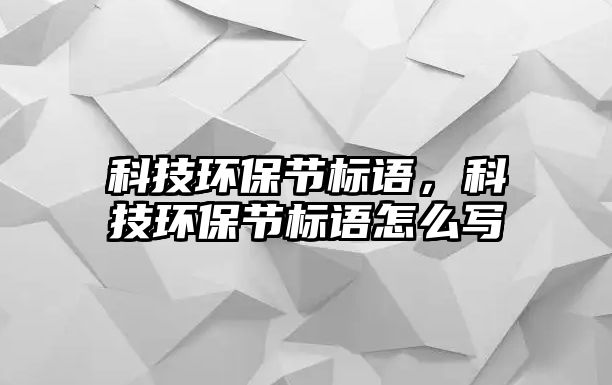 科技环保节标语，科技环保节标语怎么写